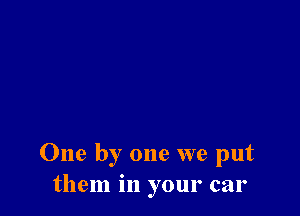 One by one we put
them in your car